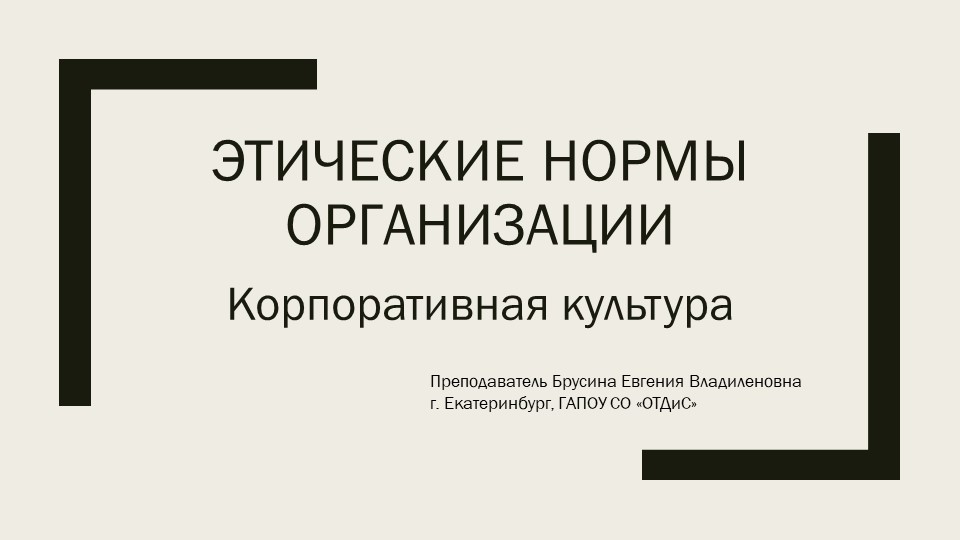 ЭТИЧЕСКИЕ НОРМЫ ОРГАНИЗАЦИИ

Корпоративная культура

Преподаватель Брусина Евгения Владиленовна
г. Екатеринбург, ГАПОУ СО «ОТДиС»